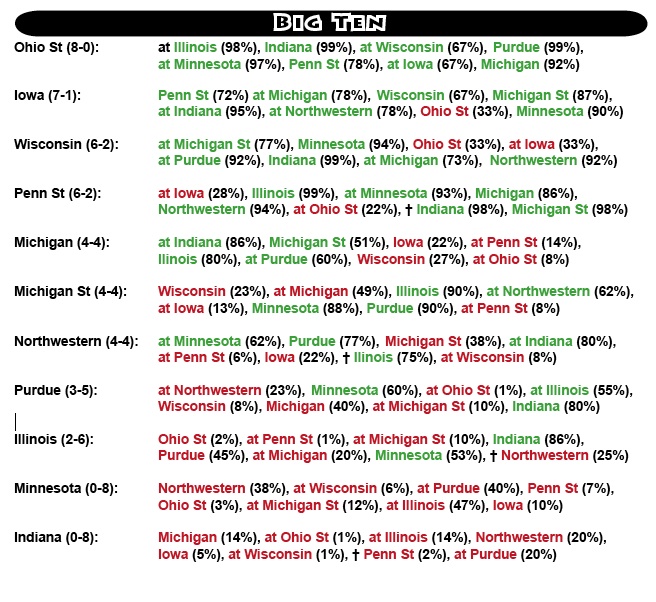 BIG TEN

Ohio St (8-0): at Illinois (98%), Indiana (99%), at Wisconsin (67%), Purdue (99%), at Minnesota (97%), Penn St (78%), at Iowa (67%), Michigan (92%)

Iowa (7-1): Penn St (72%) at Michigan (78%), Wisconsin (67%), Michigan St (87%), at Indiana (95%), at Northwestern (78%), Ohio St (33%), Minnesota (90%)

Wisconsin (6-2): at Michigan St (77%), Minnesota (94%), Ohio St (33%), at Iowa (33%), at Purdue (92%), Indiana (99%), at Michigan (73%), Northwestern (92%)

Penn St (6-2): at Iowa (28%), Illinois (99%), at Minnesota (93%), Michigan (86%), Northwestern (94%), at Ohio St (22%), † Indiana (98%), Michigan St (98%)

Michigan (4-4): at Indiana (86%), Michigan St (51%), Iowa (22%), at Penn St (14%), Ilinois (80%), at Purdue (60%), Wisconsin (27%), at Ohio St (8%)

Michigan St (4-4): Wisconsin (23%), at Michigan (49%), Illinois (90%), at Northwestern (62%), at Iowa (13%), Minnesota (88%), Purdue (90%), at Penn St (8%)

Northwestern (4-4): at Minnesota (62%), Purdue (77%), Michigan St (38%), at Indiana (80%), at Penn St (6%), Iowa (22%), † Ilinois (75%), at Wisconsin (8%)

Purdue (3-5): at Northwestern (23%), Minnesota (60%), at Ohio St (1%), at Illinois (55%), Wisconsin (8%), Michigan (40%), at Michigan St (10%), Indiana (80%)

Illinois (2-6): Ohio St (2%), at Penn St (1%), at Michigan St (10%), Indiana (86%), Purdue (45%), at Michigan (20%), Minnesota (53%), † Northwestern (25%)

Minnesota (0-8): Northwestern (38%), at Wisconsin (6%), at Purdue (40%), Penn St (7%), Ohio St (3%), at Michigan St (12%), at Illinois (47%), Iowa (10%)

Indiana (0-8): Michigan (14%), at Ohio St (1%), at Illinois (14%), Northwestern (20%), Iowa (5%), at Wisconsin (1%), † Penn St (2%), at Purdue (20%)